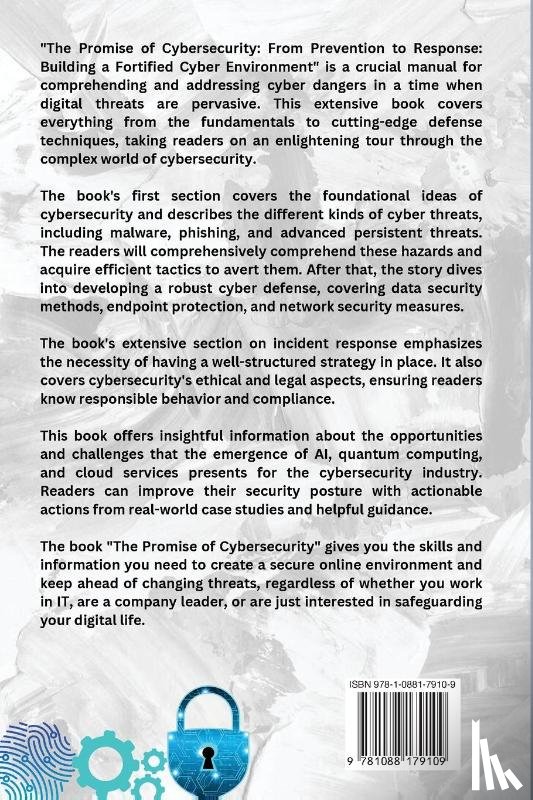 "The Promise of Cybersecurity: From Prevention to Response: Building a Fortified Cyber Environment" is a crucial manual for comprehending and addressing cyber dangers in a time when digital threats are pervasive. This extensive book covers everything from the fundamentals to cutting-edge defense techniques, taking readers on an enlightening tour through the complex world of cybersecurity.

The book's first section covers the foundational ideas of cybersecurity and describes the different kinds of cyber threats, including malware, phishing, and advanced persistent threats. The readers will comprehensively comprehend these hazards and acquire efficient tactics to avert them. After that, the story dives into developing a robust cyber defense, covering data security methods, endpoint protection, and network security measures.

The book's extensive section on incident response emphasizes the necessity of having a well-structured strategy in place. It also covers cybersecurity's ethical and legal aspects, ensuring readers know responsible behavior and compliance.

This book offers insightful information about the opportunities and challenges that the emergence of AI, quantum computing, and cloud services presents for the cybersecurity industry. Readers can improve their security posture with actionable actions from real-world case studies and helpful guidance.

The book "The Promise of Cybersecurity" gives you the skills and information you need to create a secure online environment and keep ahead of changing threats, regardless of whether you work in IT, are a company leader, or are just interested in safeguarding your digital life.

ISBN 978-1-0881-7910-9

9 781088 179109